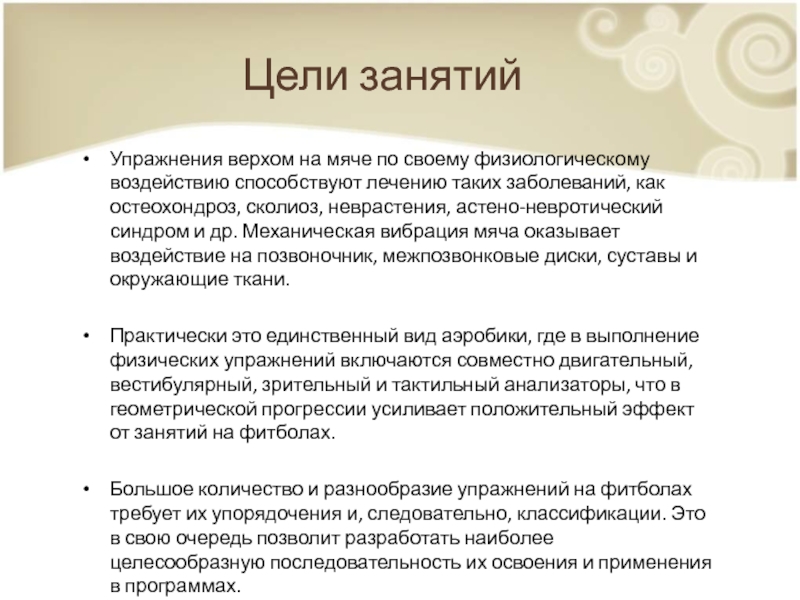 Цели занятий

• Упражнения верхом на мяче по своему физиологическому воздействию способствуют лечению таких заболеваний, как остеохондроз, сколиоз, неврастения, астено-невротический синдром и др. Механическая вибрация мяча оказывает воздействие на позвоночник, межпозвонковые диски, суставы и окружающие ткани.

• Практически это единственный вид аэробики, где в выполнение физических упражнений включаются совместно двигательный, вестибулярный, зрительный и тактильный анализаторы, что в геометрической прогрессии усиливает положительный эффект от занятий на фитболах.

• Большое количество и разнообразие упражнений на фитболах требует их упорядочения и, следовательно, классификации. Это в свою очередь позволит разработать наиболее целесообразную последовательность их освоения и применения в программах.